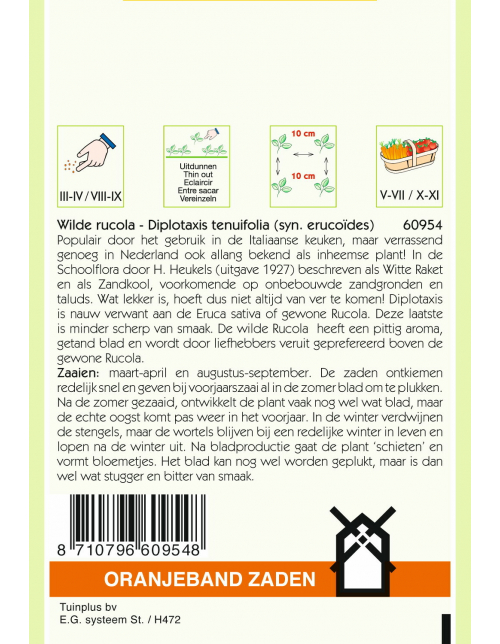 III-IV / VIII-IX

Uitdunnen
Thin out
Eclaircir
Entre sacar
Vereinzeln

10 cm

10 cm

V-VII / X-XI

Wilde rucola - Diplotaxis tenuifolia (syn. erucoïdes) 60954

Populair door het gebruik in de Italiaanse keuken, maar verrassend genoeg in Nederland ook allang bekend als inheemse plant! In de Schoolflora door H. Heukels (uitgave 1927) beschreven als Witte Raket en als Zandkool, voorkomende op onbebouwde zandgronden en taluds. Wat lekker is, hoeft dus niet altijd van ver te komen! Diplotaxis is nauw verwant aan de Eruca sativa of gewone Rucola. Deze laatste is minder scherp van smaak. De wilde Rucola heeft een pittig aroma, getand blad en wordt door liefhebbers veruit geprefereerd boven de gewone Rucola.

Zaaien: maart-april en augustus-september. De zaden ontkiemen redelijk snel en geven bij voorjaarszaai al in de zomer blad om te plukken. Na de zomer gezaaid, ontwikkelt de plant vaak nog wel wat blad, maar de echte oogst komt pas weer in het voorjaar. In de winter verdwijnen de stengels, maar de wortels blijven bij een redelijke winter in leven en lopen na de winter uit. Na bladproductie gaat de plant 'schieten' en vormt bloemetjes. Het blad kan nog wel worden geplukt, maar is dan wel wat stugger en bitter van smaak.

8 710796 609548

ORANJEBAND ZADEN

Tuinplus bv
E.G. systeem St. / H472